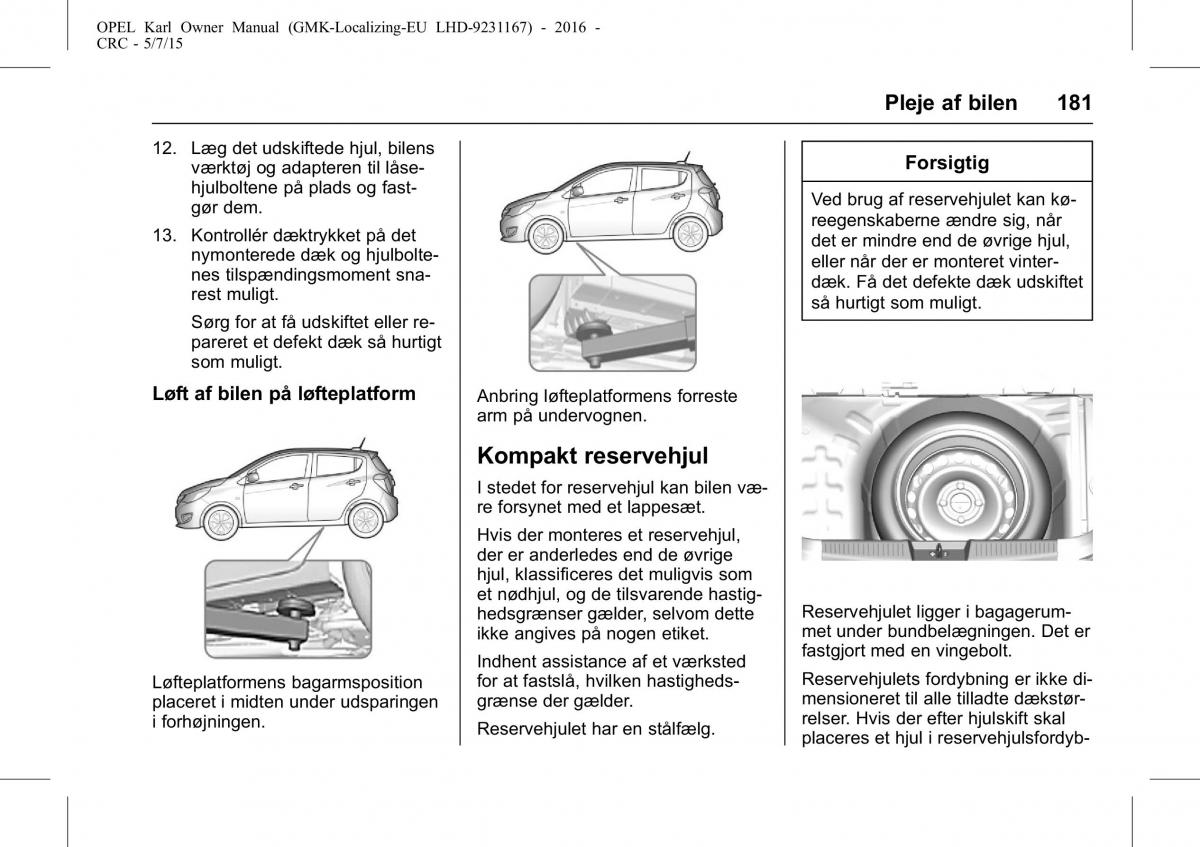 OPEL Karl Owner Manual (GMK-Localizing-EU LHD-9231167) - 2016 - CRC - 5/7/15

Pleje af bilen 181

12. Læg det udskiftede hjul, bilens værktøj og adapteren til låsehjulboltene på plads og fastgør dem.

13. Kontrollér dæktrykket på det nymonterede dæk og hjulboltenes tilspændingsmoment snarest muligt.

Sørg for at få udskiftet eller repareret et defekt dæk så hurtigt som muligt.

Løft af bilen på løfteplatform

Løfteplatformens bagarmsposition placeret i midten under udsparingen i forhøjningen.

Anbring løfteplatformens forreste arm på undervognen.

Kompakt reservehjul

I stedet for reservehjul kan bilen være forsynet med et lappesæt.

Hvis der monteres et reservehjul, der er anderledes end de øvrige hjul, klassificeres det muligvis som et nødhjul, og de tilsvarende hastighedsgrænser gælder, selvom dette ikke angives på nogen etiket.

Indhent assistance af et værksted for at fastslå, hvilken hastighedsgrænse der gælder.

Reservehjulet har en stålfælg.

Forsigtig

Ved brug af reservehjulet kan køreegenskaberne ændre sig, når det er mindre end de øvrige hjul, eller når der er monteret vinterdæk. Få det defekte dæk udskiftet så hurtigt som muligt.

Reservehjulet ligger i bagagerummet under bundbelægningen. Det er fastgjort med en vingebolt.

Reservehjulets fordybning er ikke dimensioneret til alle tilladte dækstørrelser. Hvis der efter hjulskift skal placeres et hjul i reservehjulsfordyb-